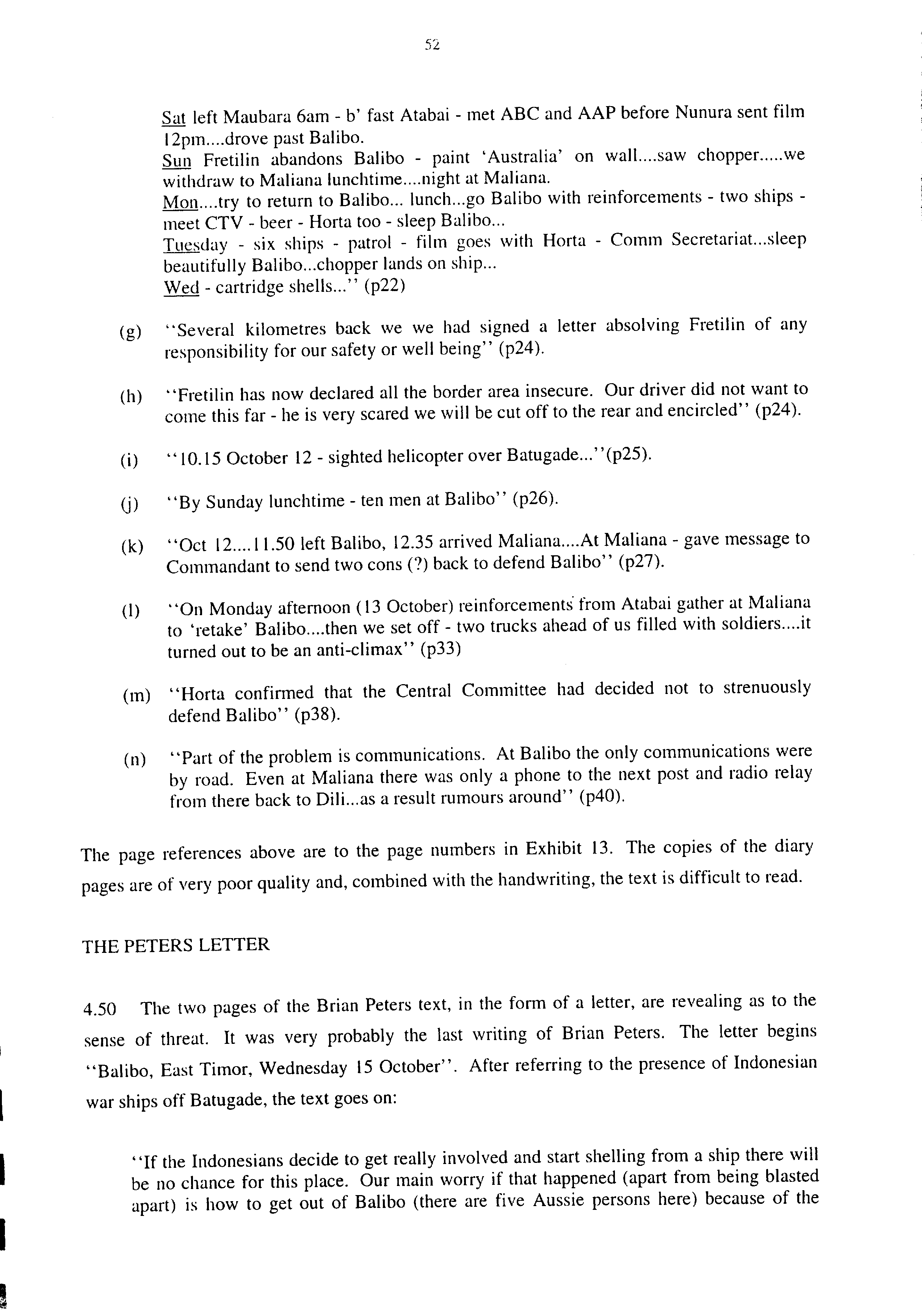 52

Sat left Maubara 6am - b' fast Atabai - met ABC and AAP before Nunura sent film 12pm....drove past Balibo.
Sun Fretilin abandons Balibo - paint 'Australia' on wall....saw chopper.....we withdraw to Maliana lunchtime....night at Maliana.
Mon....try to return to Balibo... lunch...go Balibo with reinforcements - two ships - meet CTV - beer - Horta too - sleep Balibo...
Tuesday - six ships - patrol - film goes with Horta - Comm Secretariat...sleep beautifully Balibo...chopper lands on ship...
Wed - cartridge shells..." (p22)

(g) "Several kilometres back we we had signed a letter absolving Fretilin of any responsibility for our safety or well being" (p24).

(h) "Fretilin has now declared all the border area insecure. Our driver did not want to come this far - he is very scared we will be cut off to the rear and encircled" (p24).

(i) "10.15 October 12 - sighted helicopter over Batugade..."(p25).

(j) "By Sunday lunchtime - ten men at Balibo" (p26).

(k) "Oct 12....11.50 left Balibo, 12.35 arrived Maliana....At Maliana - gave message to Commandant to send two cons (?) back to defend Balibo" (p27).

(l) "On Monday afternoon (13 October) reinforcements from Atabai gather at Maliana to 'retake' Balibo....then we set off - two trucks ahead of us filled with soldiers....it turned out to be an anti-climax" (p33)

(m) "Horta confirmed that the Central Committee had decided not to strenuously defend Balibo" (p38).

(n) "Part of the problem is communications. At Balibo the only communications were by road. Even at Maliana there was only a phone to the next post and radio relay from there back to Dili...as a result rumours around" (p40).

The page references above are to the page numbers in Exhibit 13. The copies of the diary pages are of very poor quality and, combined with the handwriting, the text is difficult to read.

THE PETERS LETTER

4.50 The two pages of the Brian Peters text, in the form of a letter, are revealing as to the sense of threat. It was very probably the last writing of Brian Peters. The letter begins "Balibo, East Timor, Wednesday 15 October". After referring to the presence of Indonesian war ships off Batugade, the text goes on:

"If the Indonesians decide to get really involved and start shelling from a ship there will be no chance for this place. Our main worry if that happened (apart from being blasted apart) is how to get out of Balibo (there are five Aussie persons here) because of the